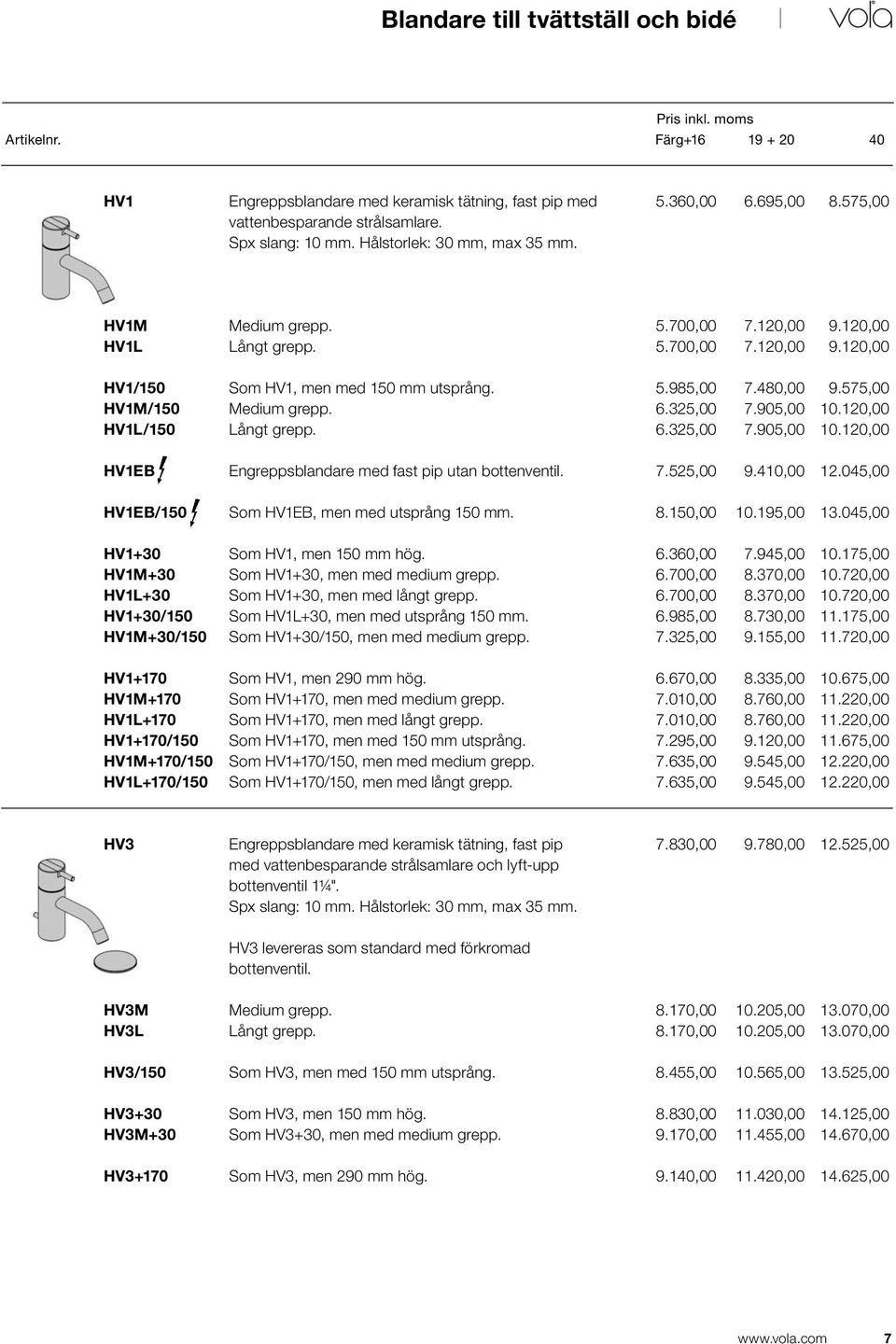 Blandare till tvättställ och bidé

vola

Pris inkl. moms

| Artikelnr. | | Färg+16 | 19 + 20 | 40 |
|---|---|---|---|---|
| HV1 | Engreppsblandare med keramisk tätning, fast pip med vattenbesparande strålsamlare. Spx slang: 10 mm. Hålstorlek: 30 mm, max 35 mm. | 5.360,00 | 6.695,00 | 8.575,00 |
| HV1M | Medium grepp. | 5.700,00 | 7.120,00 | 9.120,00 |
| HV1L | Långt grepp. | 5.700,00 | 7.120,00 | 9.120,00 |
| HV1/150 | Som HV1, men med 150 mm utsprång. | 5.985,00 | 7.480,00 | 9.575,00 |
| HV1M/150 | Medium grepp. | 6.325,00 | 7.905,00 | 10.120,00 |
| HV1L/150 | Långt grepp. | 6.325,00 | 7.905,00 | 10.120,00 |
| HV1EB | Engreppsblandare med fast pip utan bottenventil. | 7.525,00 | 9.410,00 | 12.045,00 |
| HV1EB/150 | Som HV1EB, men med utsprång 150 mm. | 8.150,00 | 10.195,00 | 13.045,00 |
| HV1+30 | Som HV1, men 150 mm hög. | 6.360,00 | 7.945,00 | 10.175,00 |
| HV1M+30 | Som HV1+30, men med medium grepp. | 6.700,00 | 8.370,00 | 10.720,00 |
| HV1L+30 | Som HV1+30, men med långt grepp. | 6.700,00 | 8.370,00 | 10.720,00 |
| HV1+30/150 | Som HV1L+30, men med utsprång 150 mm. | 6.985,00 | 8.730,00 | 11.175,00 |
| HV1M+30/150 | Som HV1+30/150, men med medium grepp. | 7.325,00 | 9.155,00 | 11.720,00 |
| HV1+170 | Som HV1, men 290 mm hög. | 6.670,00 | 8.335,00 | 10.675,00 |
| HV1M+170 | Som HV1+170, men med medium grepp. | 7.010,00 | 8.760,00 | 11.220,00 |
| HV1L+170 | Som HV1+170, men med långt grepp. | 7.010,00 | 8.760,00 | 11.220,00 |
| HV1+170/150 | Som HV1+170, men med 150 mm utsprång. | 7.295,00 | 9.120,00 | 11.675,00 |
| HV1M+170/150 | Som HV1+170/150, men med medium grepp. | 7.635,00 | 9.545,00 | 12.220,00 |
| HV1L+170/150 | Som HV1+170/150, men med långt grepp. | 7.635,00 | 9.545,00 | 12.220,00 |
| HV3 | Engreppsblandare med keramisk tätning, fast pip med vattenbesparande strålsamlare och lyft-upp bottenventil 1¼". Spx slang: 10 mm. Hålstorlek: 30 mm, max 35 mm. HV3 levereras som standard med förkromad bottenventil. | 7.830,00 | 9.780,00 | 12.525,00 |
| HV3M | Medium grepp. | 8.170,00 | 10.205,00 | 13.070,00 |
| HV3L | Långt grepp. | 8.170,00 | 10.205,00 | 13.070,00 |
| HV3/150 | Som HV3, men med 150 mm utsprång. | 8.455,00 | 10.565,00 | 13.525,00 |
| HV3+30 | Som HV3, men 150 mm hög. | 8.830,00 | 11.030,00 | 14.125,00 |
| HV3M+30 | Som HV3+30, men med medium grepp. | 9.170,00 | 11.455,00 | 14.670,00 |
| HV3+170 | Som HV3, men 290 mm hög. | 9.140,00 | 11.420,00 | 14.625,00 |

www.vola.com 7